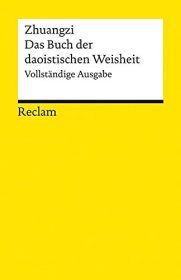 Zhuangzi
Das Buch der daoistischen Weisheit
Vollständige Ausgabe

Reclam